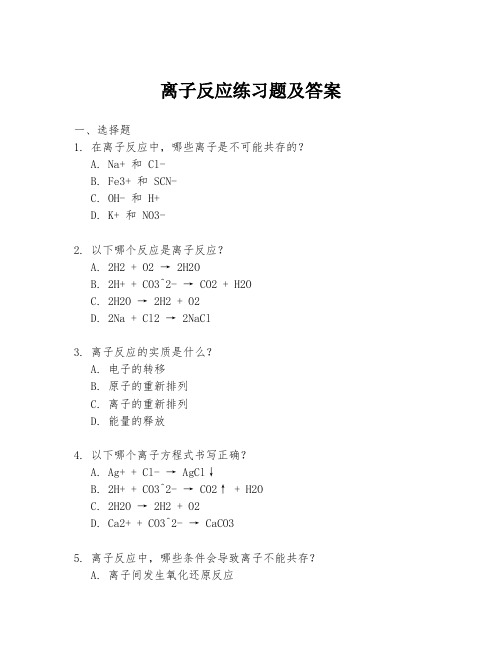 离子反应练习题及答案

一、选择题

1. 在离子反应中，哪些离子是不可能共存的？
A. Na+ 和 Cl-
B. Fe3+ 和 SCN-
C. OH- 和 H+
D. K+ 和 NO3-

2. 以下哪个反应是离子反应？
A. 2H2 + O2 → 2H2O
B. 2H+ + CO3^2- → CO2 + H2O
C. 2H2O → 2H2 + O2
D. 2Na + Cl2 → 2NaCl

3. 离子反应的实质是什么？
A. 电子的转移
B. 原子的重新排列
C. 离子的重新排列
D. 能量的释放

4. 以下哪个离子方程式书写正确？
A. Ag+ + Cl- → AgCl↓
B. 2H+ + CO3^2- → CO2↑ + H2O
C. 2H2O → 2H2 + O2
D. Ca2+ + CO3^2- → CaCO3

5. 离子反应中，哪些条件会导致离子不能共存？
A. 离子间发生氧化还原反应